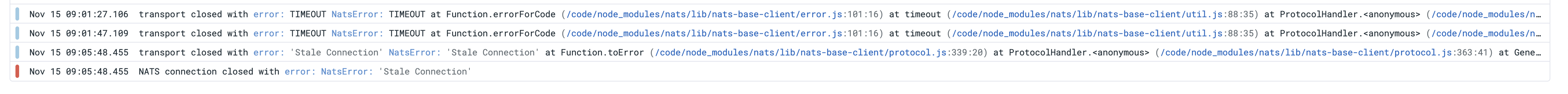 Nov 15 09:01:27.106 transport closed with error: TIMEOUT NatsError: TIMEOUT at Function.errorForCode (/code/node_modules/nats/lib/nats-base-client/error.js:101:16) at timeout (/code/node_modules/nats/lib/nats-base-client/util.js:88:35) at ProtocolHandler.<anonymous> (/code/node_modules/n…

Nov 15 09:01:47.109 transport closed with error: TIMEOUT NatsError: TIMEOUT at Function.errorForCode (/code/node_modules/nats/lib/nats-base-client/error.js:101:16) at timeout (/code/node_modules/nats/lib/nats-base-client/util.js:88:35) at ProtocolHandler.<anonymous> (/code/node_modules/n…

Nov 15 09:05:48.455 transport closed with error: 'Stale Connection' NatsError: 'Stale Connection' at Function.toError (/code/node_modules/nats/lib/nats-base-client/protocol.js:339:20) at ProtocolHandler.<anonymous> (/code/node_modules/nats/lib/nats-base-client/protocol.js:363:41) at Gene…

Nov 15 09:05:48.455 NATS connection closed with error: NatsError: 'Stale Connection'